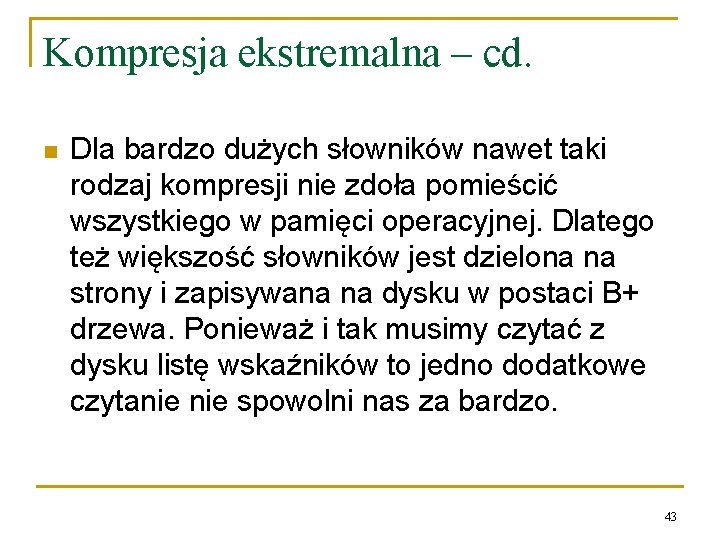 Kompresja ekstremalna – cd.

Dla bardzo dużych słowników nawet taki rodzaj kompresji nie zdoła pomieścić wszystkiego w pamięci operacyjnej. Dlatego też większość słowników jest dzielona na strony i zapisywana na dysku w postaci B+ drzewa. Ponieważ i tak musimy czytać z dysku listę wskaźników to jedno dodatkowe czytanie nie spowolni nas za bardzo.

43